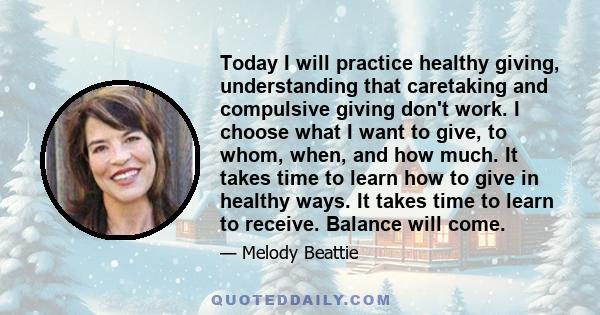 Today I will practice healthy giving, understanding that caretaking and compulsive giving don't work. I choose what I want to give, to whom, when, and how much. It takes time to learn how to give in healthy ways. It takes time to learn to receive. Balance will come.

— Melody Beattie

QUOTEDDAILY.COM